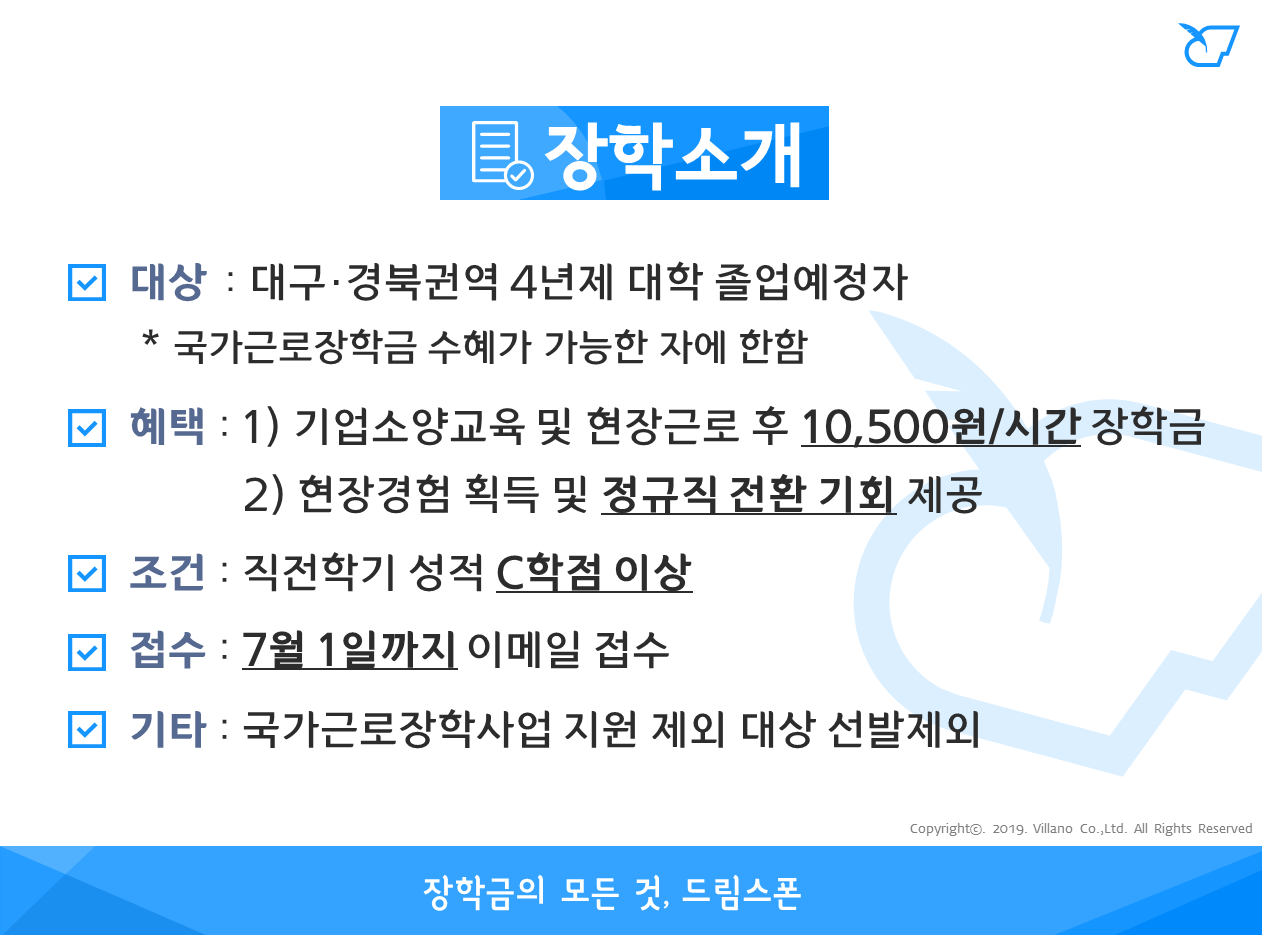 장학소개

☑ 대상 : 대구·경북권역 4년제 대학 졸업예정자
* 국가근로장학금 수혜가 가능한 자에 한함

☑ 혜택 : 1) 기업소양교육 및 현장근로 후 10,500원/시간 장학금
2) 현장경험 획득 및 정규직 전환 기회 제공

☑ 조건 : 직전학기 성적 C학점 이상

☑ 접수 : 7월 1일까지 이메일 접수

☑ 기타 : 국가근로장학사업 지원 제외 대상 선발제외

Copyright©. 2019. Villano Co.,Ltd. All Rights Reserved

장학금의 모든 것, 드림스폰